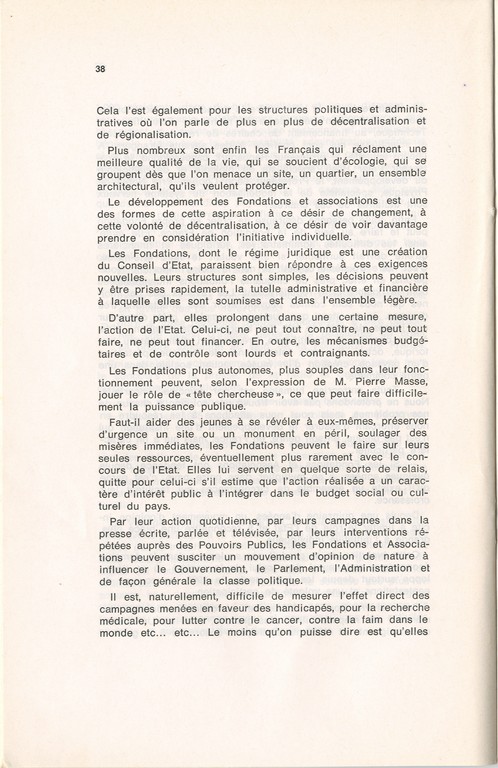 38

Cela l'est également pour les structures politiques et administratives où l'on parle de plus en plus de décentralisation et de régionalisation.

Plus nombreux sont enfin les Français qui réclament une meilleure qualité de la vie, qui se soucient d'écologie, qui se groupent dès que l'on menace un site, un quartier, un ensemble architectural, qu'ils veulent protéger.

Le développement des Fondations et associations est une des formes de cette aspiration à ce désir de changement, à cette volonté de décentralisation, à ce désir de voir davantage prendre en considération l'initiative individuelle.

Les Fondations, dont le régime juridique est une création du Conseil d'Etat, paraissent bien répondre à ces exigences nouvelles. Leurs structures sont simples, les décisions peuvent y être prises rapidement, la tutelle administrative et financière à laquelle elles sont soumises est dans l'ensemble légère.

D'autre part, elles prolongent dans une certaine mesure, l'action de l'Etat. Celui-ci, ne peut tout connaître, ne peut tout faire, ne peut tout financer. En outre, les mécanismes budgétaires et de contrôle sont lourds et contraignants.

Les Fondations plus autonomes, plus souples dans leur fonctionnement peuvent, selon l'expression de M. Pierre Masse, jouer le rôle de « tête chercheuse », ce que peut faire difficilement la puissance publique.

Faut-il aider des jeunes à se révéler à eux-mêmes, préserver d'urgence un site ou un monument en péril, soulager des misères immédiates, les Fondations peuvent le faire sur leurs seules ressources, éventuellement plus rarement avec le concours de l'Etat. Elles lui servent en quelque sorte de relais, quitte pour celui-ci s'il estime que l'action réalisée a un caractère d'intérêt public à l'intégrer dans le budget social ou culturel du pays.

Par leur action quotidienne, par leurs campagnes dans la presse écrite, parlée et télévisée, par leurs interventions répétées auprès des Pouvoirs Publics, les Fondations et Associations peuvent susciter un mouvement d'opinion de nature à influencer le Gouvernement, le Parlement, l'Administration et de façon générale la classe politique.

Il est, naturellement, difficile de mesurer l'effet direct des campagnes menées en faveur des handicapés, pour la recherche médicale, pour lutter contre le cancer, contre la faim dans le monde etc... etc... Le moins qu'on puisse dire est qu'elles